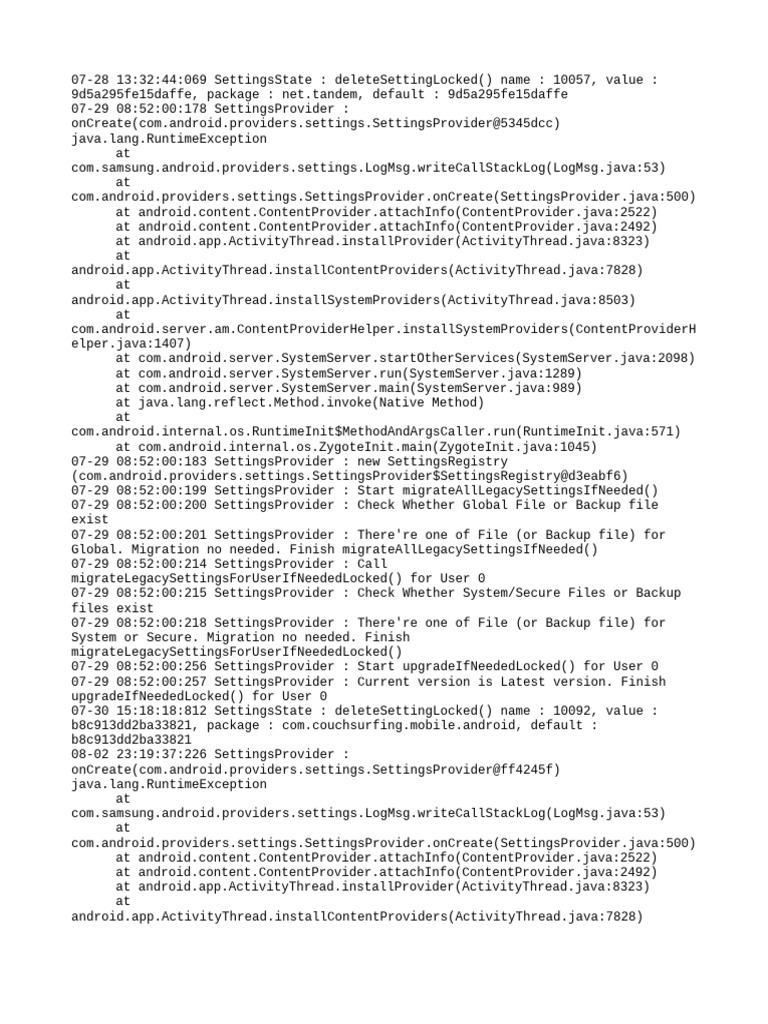 07-28 13:32:44:069 SettingsState : deleteSettingLocked() name : 10057, value : 9d5a295fe15daffe, package : net.tandem, default : 9d5a295fe15daffe
07-29 08:52:00:178 SettingsProvider : onCreate(com.android.providers.settings.SettingsProvider@5345dcc)
java.lang.RuntimeException
at com.samsung.android.providers.settings.LogMsg.writeCallStackLog(LogMsg.java:53)
at com.android.providers.settings.SettingsProvider.onCreate(SettingsProvider.java:500)
at android.content.ContentProvider.attachInfo(ContentProvider.java:2522)
at android.content.ContentProvider.attachInfo(ContentProvider.java:2492)
at android.app.ActivityThread.installProvider(ActivityThread.java:8323)
at android.app.ActivityThread.installContentProviders(ActivityThread.java:7828)
at android.app.ActivityThread.installSystemProviders(ActivityThread.java:8503)
at com.android.server.am.ContentProviderHelper.installSystemProviders(ContentProviderHelper.java:1407)
at com.android.server.SystemServer.startOtherServices(SystemServer.java:2098)
at com.android.server.SystemServer.run(SystemServer.java:1289)
at com.android.server.SystemServer.main(SystemServer.java:989)
at java.lang.reflect.Method.invoke(Native Method)
at com.android.internal.os.RuntimeInit$MethodAndArgsCaller.run(RuntimeInit.java:571)
at com.android.internal.os.ZygoteInit.main(ZygoteInit.java:1045)
07-29 08:52:00:183 SettingsProvider : new SettingsRegistry (com.android.providers.settings.SettingsProvider$SettingsRegistry@d3eabf6)
07-29 08:52:00:199 SettingsProvider : Start migrateAllLegacySettingsIfNeeded()
07-29 08:52:00:200 SettingsProvider : Check Whether Global File or Backup file exist
07-29 08:52:00:201 SettingsProvider : There're one of File (or Backup file) for Global. Migration no needed. Finish migrateAllLegacySettingsIfNeeded()
07-29 08:52:00:214 SettingsProvider : Call migrateLegacySettingsForUserIfNeededLocked() for User 0
07-29 08:52:00:215 SettingsProvider : Check Whether System/Secure Files or Backup files exist
07-29 08:52:00:218 SettingsProvider : There're one of File (or Backup file) for System or Secure. Migration no needed. Finish migrateLegacySettingsForUserIfNeededLocked()
07-29 08:52:00:256 SettingsProvider : Start upgradeIfNeededLocked() for User 0
07-29 08:52:00:257 SettingsProvider : Current version is Latest version. Finish upgradeIfNeededLocked() for User 0
07-30 15:18:18:812 SettingsState : deleteSettingLocked() name : 10092, value : b8c913dd2ba33821, package : com.couchsurfing.mobile.android, default : b8c913dd2ba33821
08-02 23:19:37:226 SettingsProvider : onCreate(com.android.providers.settings.SettingsProvider@ff4245f)
java.lang.RuntimeException
at com.samsung.android.providers.settings.LogMsg.writeCallStackLog(LogMsg.java:53)
at com.android.providers.settings.SettingsProvider.onCreate(SettingsProvider.java:500)
at android.content.ContentProvider.attachInfo(ContentProvider.java:2522)
at android.content.ContentProvider.attachInfo(ContentProvider.java:2492)
at android.app.ActivityThread.installProvider(ActivityThread.java:8323)
at android.app.ActivityThread.installContentProviders(ActivityThread.java:7828)